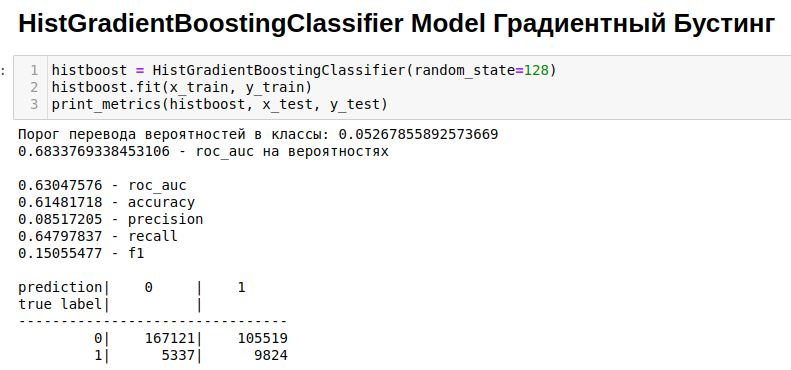 HistGradientBoostingClassifier Model Градиентный Бустинг

:
1 histboost = HistGradientBoostingClassifier(random_state=128)
2 histboost.fit(x_train, y_train)
3 print_metrics(histboost, x_test, y_test)

Порог перевода вероятностей в классы: 0.05267855892573669
0.6833769338453106 - roc_auc на вероятностях

0.63047576 - roc_auc
0.61481718 - accuracy
0.08517205 - precision
0.64797837 - recall
0.15055477 - f1

prediction| 0 | 1
true label| |
--------------------------------
0| 167121| 105519
1| 5337| 9824